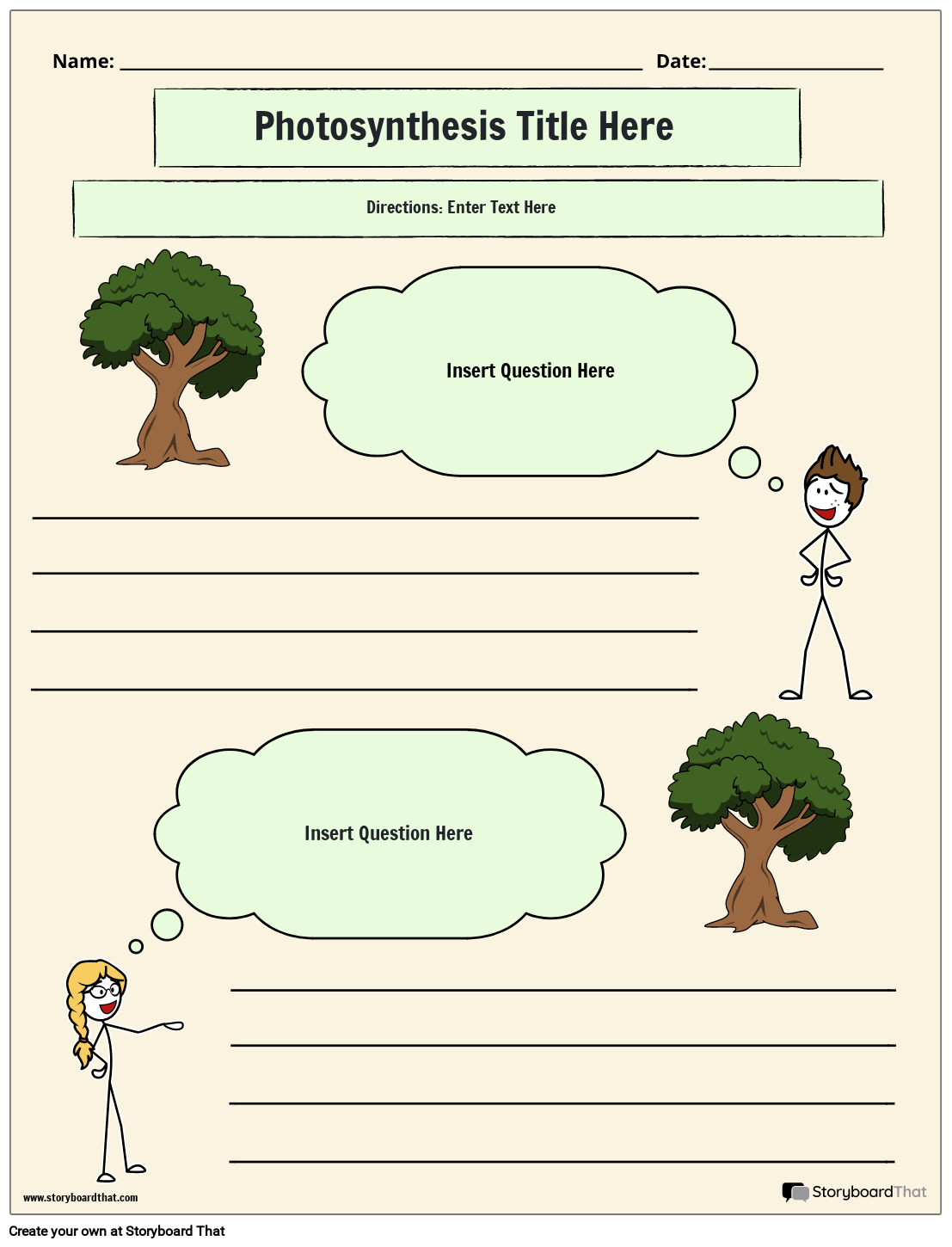 Name: ____ Date: ____

Photosynthesis Title Here

Directions: Enter Text Here

Insert Question Here

____
____
____
____

Insert Question Here

____
____
____
____

www.storyboardthat.com

StoryboardThat

Create your own at Storyboard That